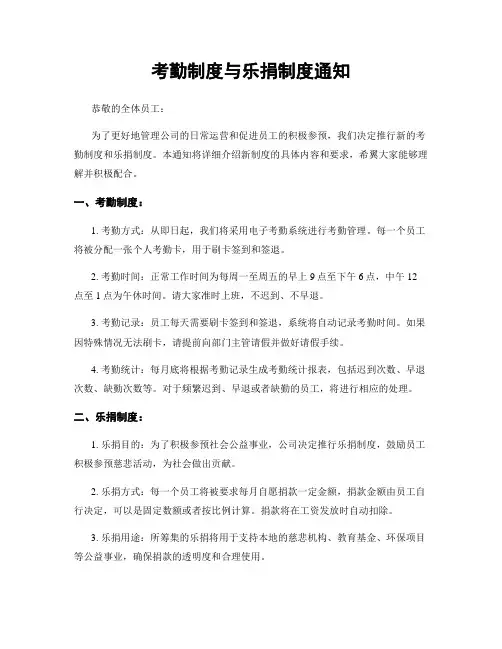 考勤制度与乐捐制度通知

恭敬的全体员工：

为了更好地管理公司的日常运营和促进员工的积极参预，我们决定推行新的考勤制度和乐捐制度。本通知将详细介绍新制度的具体内容和要求，希翼大家能够理解并积极配合。

一、考勤制度：

1. 考勤方式：从即日起，我们将采用电子考勤系统进行考勤管理。每一个员工将被分配一张个人考勤卡，用于刷卡签到和签退。

2. 考勤时间：正常工作时间为每周一至周五的早上 9 点至下午 6 点，中午 12 点至 1 点为午休时间。请大家准时上班，不迟到、不早退。

3. 考勤记录：员工每天需要刷卡签到和签退，系统将自动记录考勤时间。如果因特殊情况无法刷卡，请提前向部门主管请假并做好请假手续。

4. 考勤统计：每月底将根据考勤记录生成考勤统计报表，包括迟到次数、早退次数、缺勤次数等。对于频繁迟到、早退或者缺勤的员工，将进行相应的处理。

二、乐捐制度：

1. 乐捐目的：为了积极参预社会公益事业，公司决定推行乐捐制度，鼓励员工积极参预慈悲活动，为社会做出贡献。

2. 乐捐方式：每一个员工将被要求每月自愿捐款一定金额，捐款金额由员工自行决定，可以是固定数额或者按比例计算。捐款将在工资发放时自动扣除。

3. 乐捐用途：所筹集的乐捐将用于支持本地的慈悲机构、教育基金、环保项目等公益事业，确保捐款的透明度和合理使用。